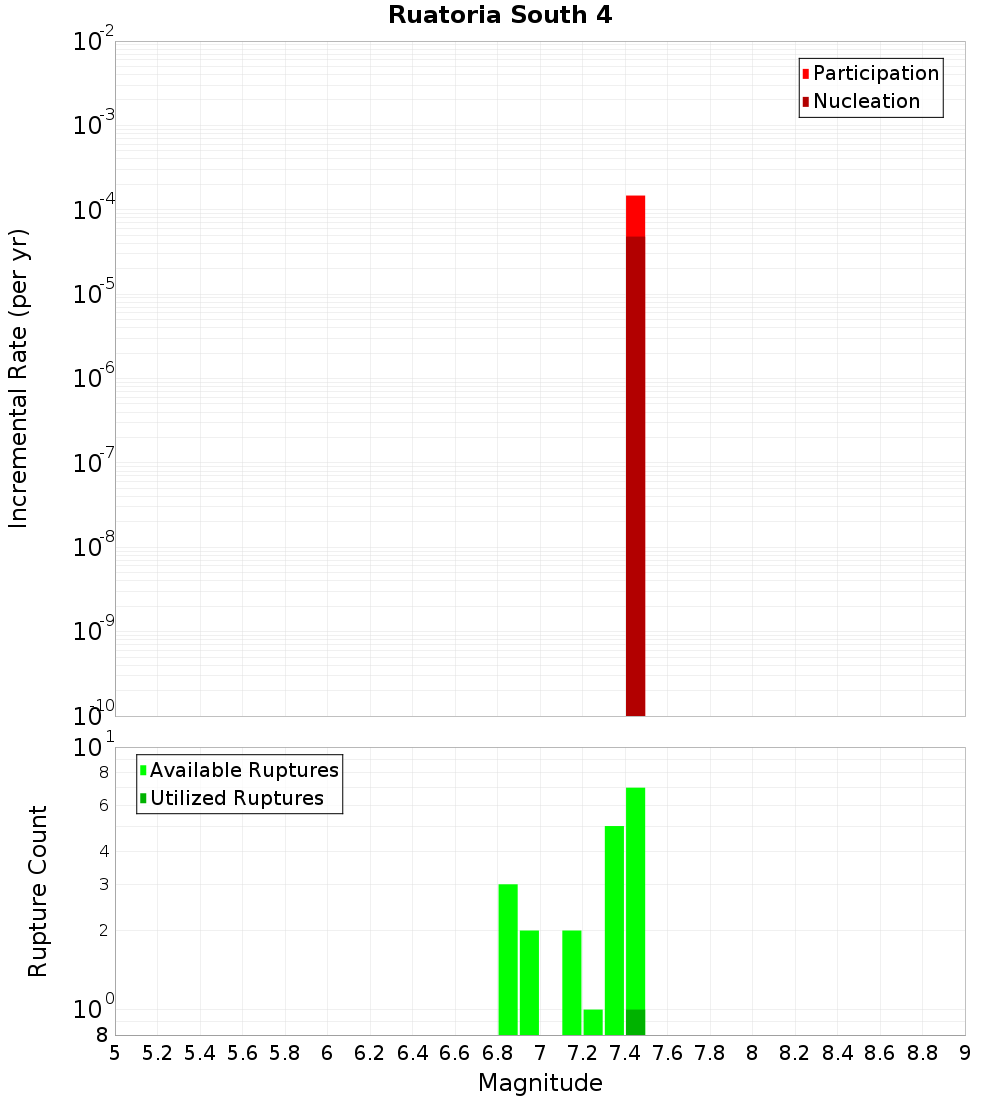 Ruatoria South 4

Participation
Nucleation

Incremental Rate (per yr)

$10^{-2}$
$10^{-3}$
$10^{-4}$
$10^{-5}$
$10^{-6}$
$10^{-7}$
$10^{-8}$
$10^{-9}$
$10^{-10}$

Available Ruptures
Utilized Ruptures

Rupture Count

$10^{1}$
8
6
4
3
2
$10^{0}$
8

5 5.2 5.4 5.6 5.8 6 6.2 6.4 6.6 6.8 7 7.2 7.4 7.6 7.8 8 8.2 8.4 8.6 8.8 9

Magnitude